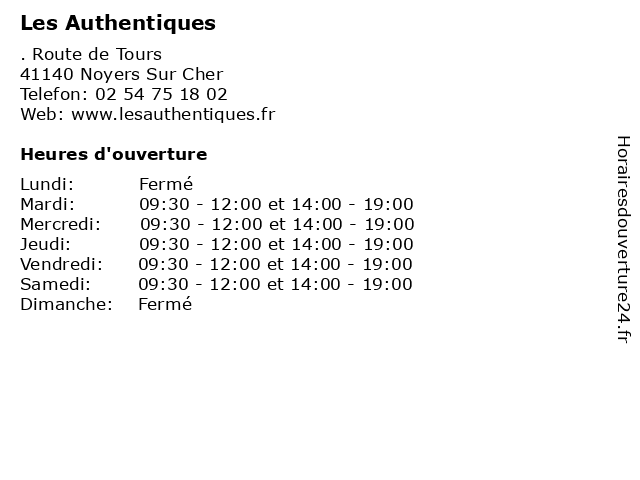 Les Authentiques

. Route de Tours
41140 Noyers Sur Cher
Telefon: 02 54 75 18 02
Web: www.lesauthentiques.fr

Heures d'ouverture

Lundi: Fermé
Mardi: 09:30 - 12:00 et 14:00 - 19:00
Mercredi: 09:30 - 12:00 et 14:00 - 19:00
Jeudi: 09:30 - 12:00 et 14:00 - 19:00
Vendredi: 09:30 - 12:00 et 14:00 - 19:00
Samedi: 09:30 - 12:00 et 14:00 - 19:00
Dimanche: Fermé

Horairesdouverture24.fr